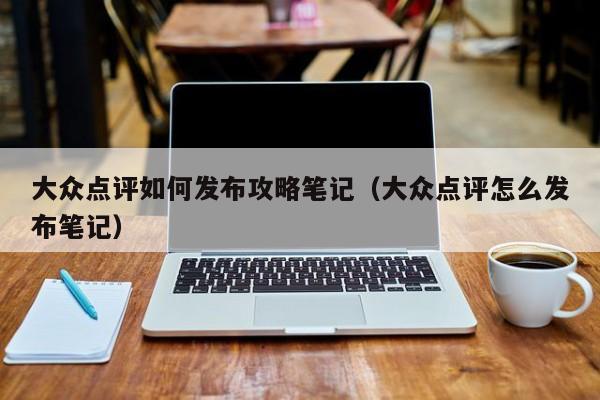 大众点评如何发布攻略笔记（大众点评怎么发布笔记）